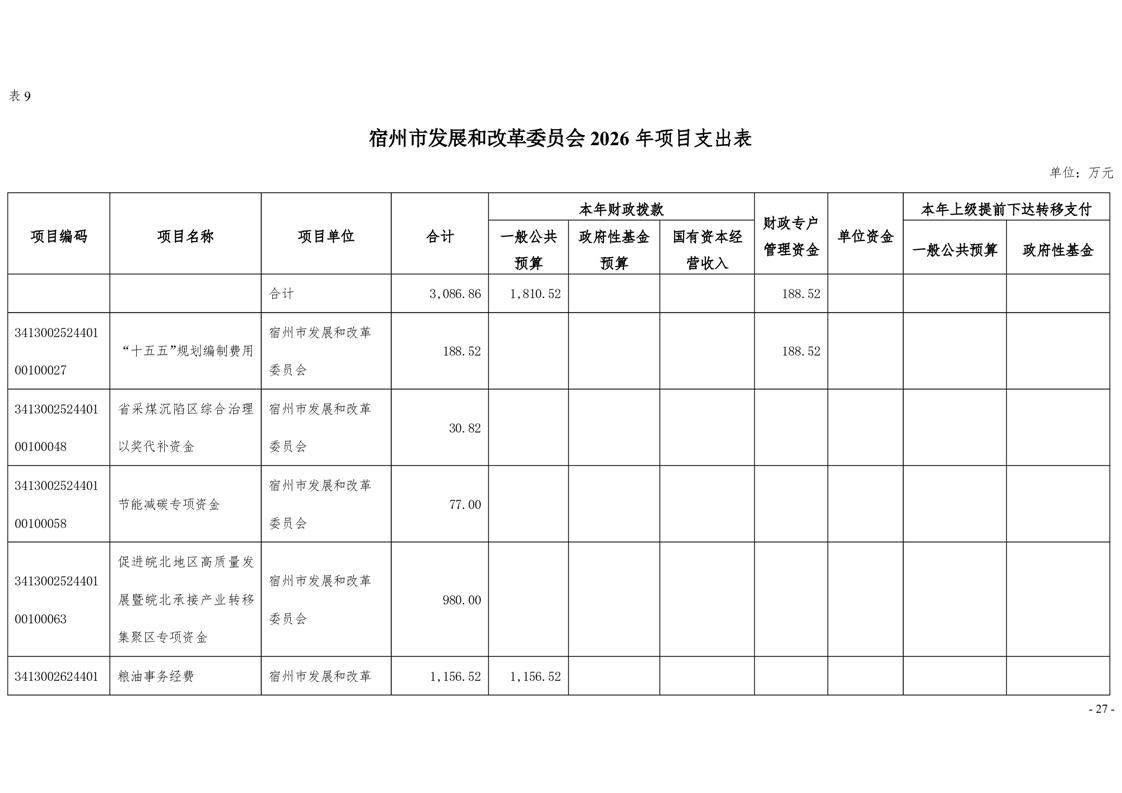 表 9

宿州市发展和改革委员会 2026 年项目支出表

单位：万元

| 项目编码 | 项目名称 | 项目单位 | 合计 | 本年财政拨款 一般公共预算 | 本年财政拨款 政府性基金预算 | 本年财政拨款 国有资本经营收入 | 财政专户管理资金 | 单位资金 | 本年上级提前下达转移支付 一般公共预算 | 本年上级提前下达转移支付 政府性基金 |
|---|---|---|---|---|---|---|---|---|---|---|
| | | 合计 | 3,086.86 | 1,810.52 | | | 188.52 | | | |
| 341300252440100100027 | “十五五”规划编制费用 | 宿州市发展和改革委员会 | 188.52 | | | | 188.52 | | | |
| 341300252440100100048 | 省采煤沉陷区综合治理以奖代补资金 | 宿州市发展和改革委员会 | 30.82 | | | | | | | |
| 341300252440100100058 | 节能减碳专项资金 | 宿州市发展和改革委员会 | 77.00 | | | | | | | |
| 341300252440100100063 | 促进皖北地区高质量发展暨皖北承接产业转移集聚区专项资金 | 宿州市发展和改革委员会 | 980.00 | | | | | | | |
| 3413002624401 | 粮油事务经费 | 宿州市发展和改革 | 1,156.52 | 1,156.52 | | | | | | |

- 27 -